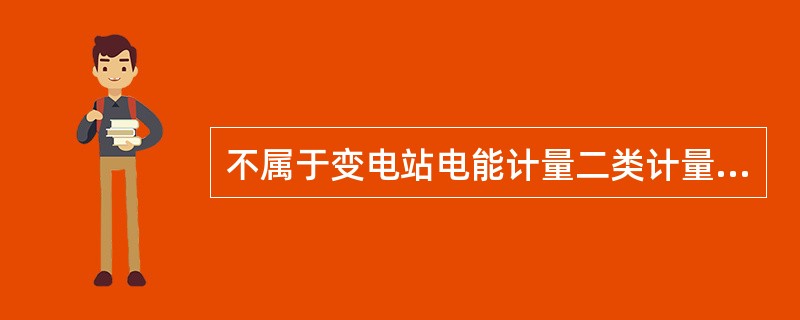 不属于变电站电能计量二类计量...